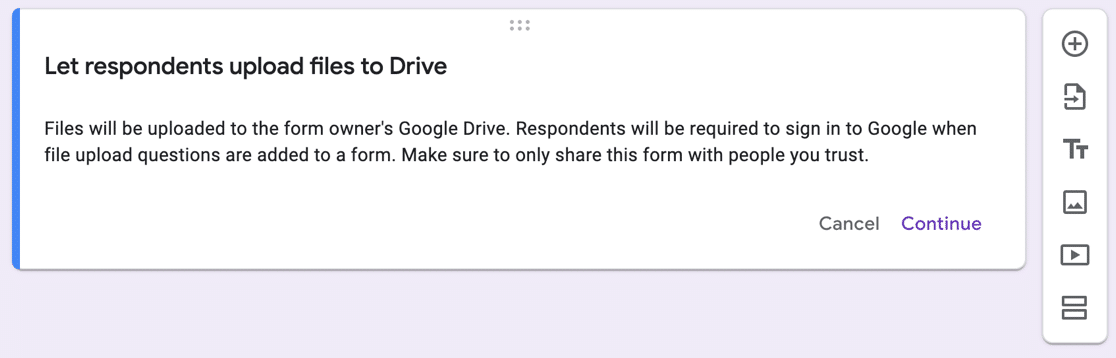 Let respondents upload files to Drive

Files will be uploaded to the form owner's Google Drive. Respondents will be required to sign in to Google when file upload questions are added to a form. Make sure to only share this form with people you trust.

Cancel Continue